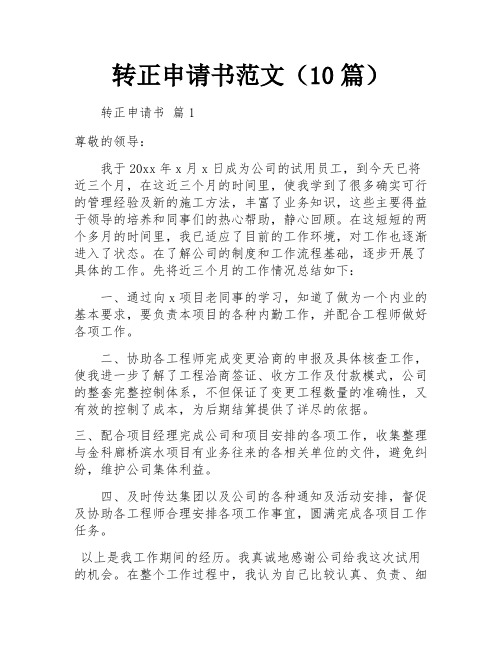 转正申请书范文（10篇）

转正申请书 篇1

尊敬的领导：

我于20xx年x月x日成为公司的试用员工，到今天已将近三个月，在这近三个月的时间里，使我学到了很多确实可行的管理经验及新的施工方法，丰富了业务知识，这些主要得益于领导的培养和同事们的热心帮助，静心回顾。在这短短的两个多月的时间里，我已适应了目前的工作环境，对工作也逐渐进入了状态。在了解公司的制度和工作流程基础，逐步开展了具体的工作。先将近三个月的工作情况总结如下：

一、通过向x项目老同事的学习，知道了做为一个内业的基本要求，要负责本项目的各种内勤工作，并配合工程师做好各项工作。

二、协助各工程师完成变更洽商的申报及具体核查工作，使我进一步了解了工程洽商签证、收方工作及付款模式，公司的整套完整控制体系，不但保证了变更工程数量的准确性，又有效的控制了成本，为后期结算提供了详尽的依据。

三、配合项目经理完成公司和项目安排的各项工作，收集整理与金科廊桥滨水项目有业务往来的各相关单位的文件，避免纠纷，维护公司集体利益。

四、及时传达集团以及公司的各种通知及活动安排，督促及协助各工程师合理安排各项工作事宜，圆满完成各项目工作任务。

以上是我工作期间的经历。我真诚地感谢公司给我这次试用的机会。在整个工作过程中，我认为自己比较认真、负责、细